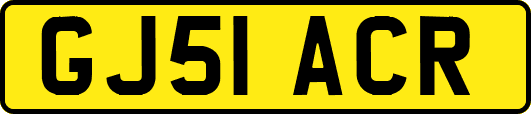 GJ51 ACR